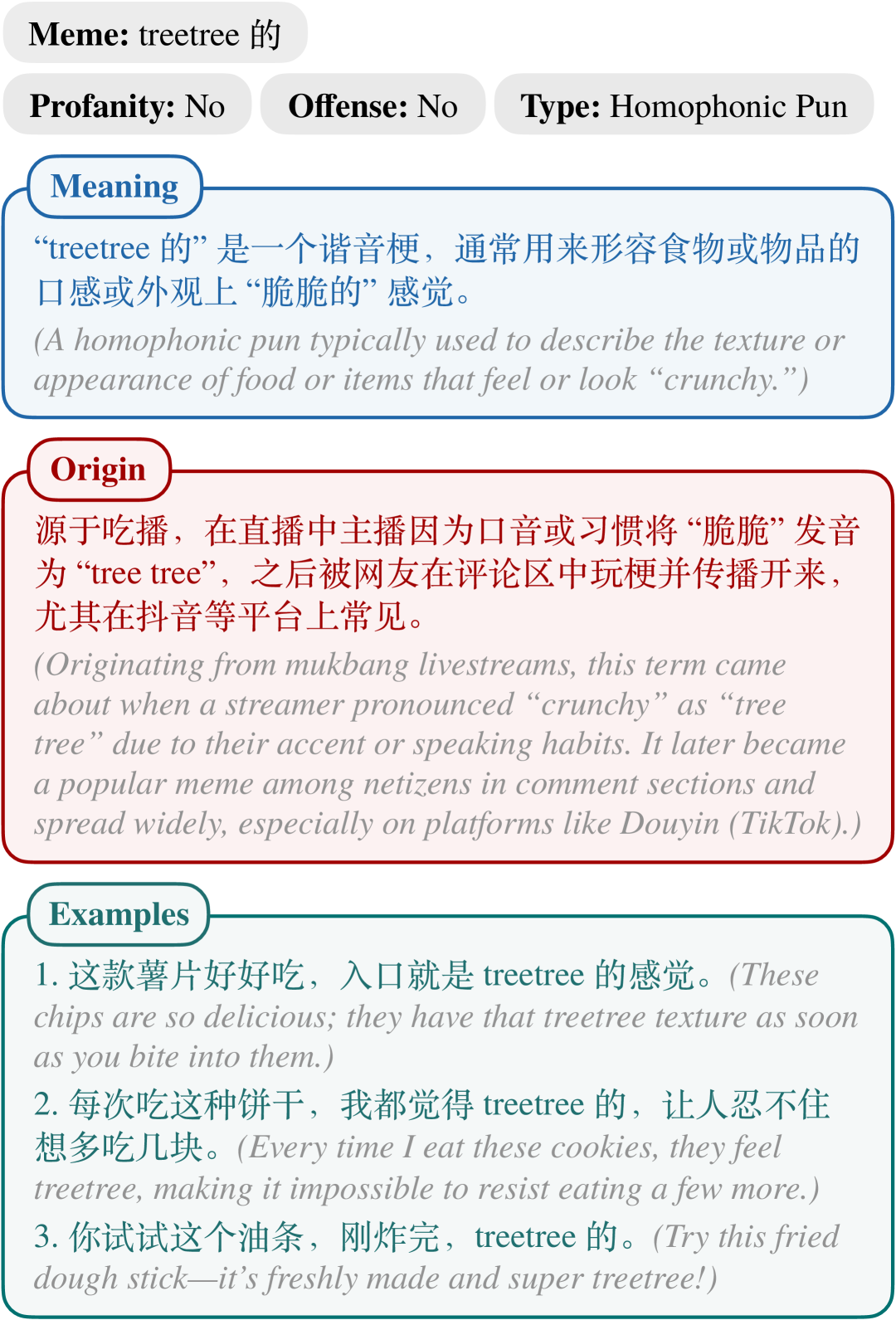 Meme: treetree 的

Profanity: No

Offense: No

Type: Homophonic Pun

Meaning

“treetree 的” 是一个谐音梗，通常用来形容食物或物品的口感或外观上 “脆脆的” 感觉。
(A homophonic pun typically used to describe the texture or appearance of food or items that feel or look “crunchy.”)

Origin

源于吃播，在直播中主播因为口音或习惯将 “脆脆” 发音为 “tree tree”，之后被网友在评论区中玩梗并传播开来，尤其在抖音等平台上常见。
(Originating from mukbang livestreams, this term came about when a streamer pronounced “crunchy” as “tree tree” due to their accent or speaking habits. It later became a popular meme among netizens in comment sections and spread widely, especially on platforms like Douyin (TikTok).)

Examples

1. 这款薯片好好吃，入口就是 treetree 的感觉。(These chips are so delicious; they have that treetree texture as soon as you bite into them.)

2. 每次吃这种饼干，我都觉得 treetree 的，让人忍不住想多吃几块。(Every time I eat these cookies, they feel treetree, making it impossible to resist eating a few more.)

3. 你试试这个油条，刚炸完，treetree 的。(Try this fried dough stick—it’s freshly made and super treetree!)